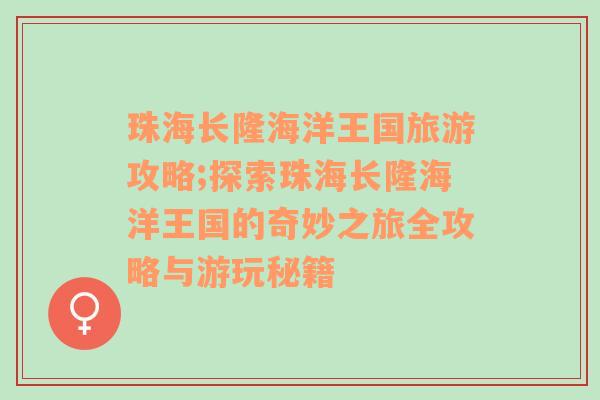 珠海长隆海洋王国旅游攻略;探索珠海长隆海洋王国的奇妙之旅全攻略与游玩秘籍